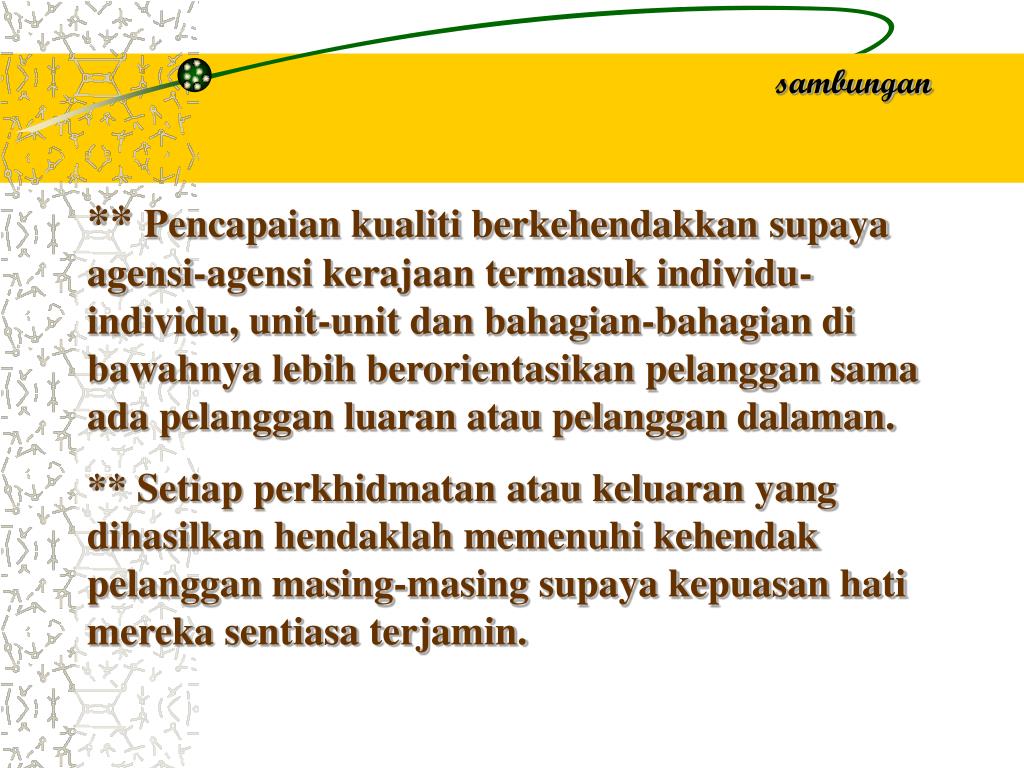 sambungan

** Pencapaian kualiti berkehendakkan supaya agensi-agensi kerajaan termasuk individu-individu, unit-unit dan bahagian-bahagian di bawahnya lebih berorientasikan pelanggan sama ada pelanggan luaran atau pelanggan dalaman.

** Setiap perkhidmatan atau keluaran yang dihasilkan hendaklah memenuhi kehendak pelanggan masing-masing supaya kepuasan hati mereka sentiasa terjamin.